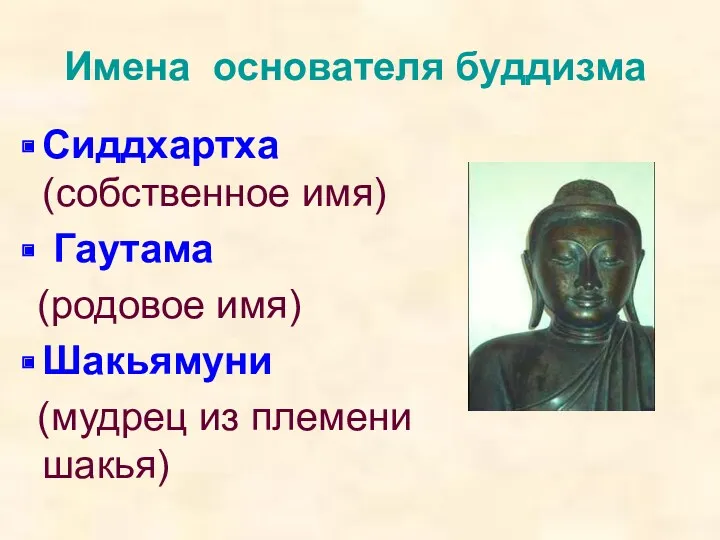 Имена основателя буддизма

Сиддхартха (собственное имя)

Гаутама (родовое имя)

Шакьямуни (мудрец из племени шакья)